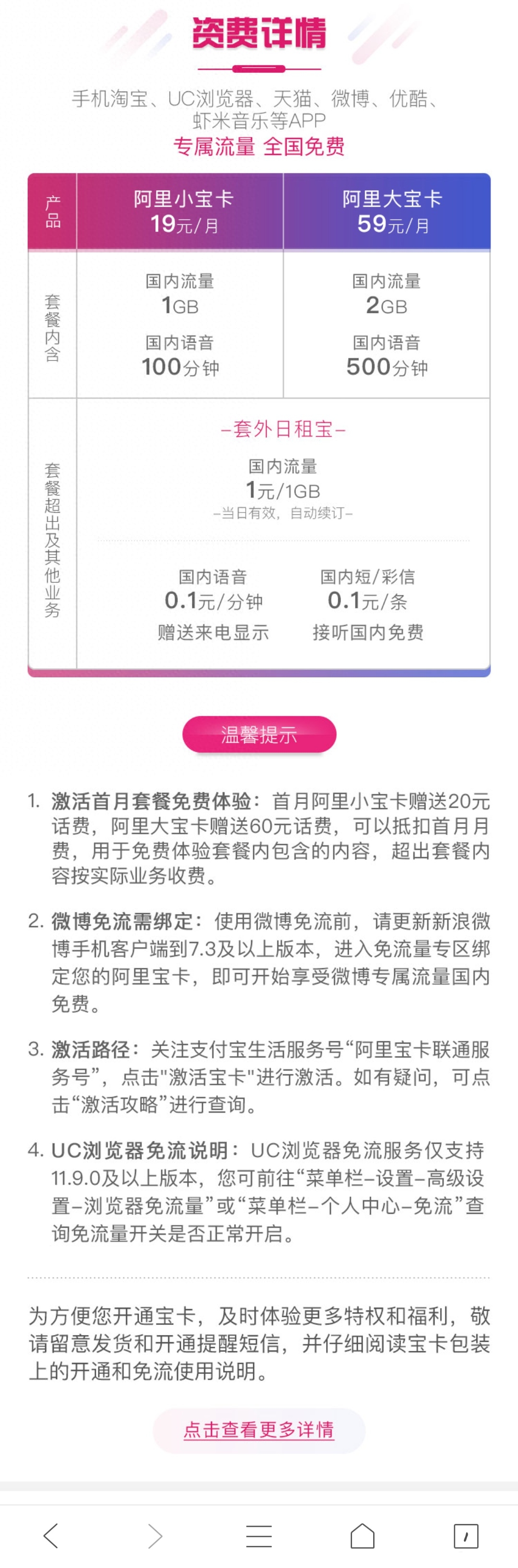 资费详情

手机淘宝、UC浏览器、天猫、微博、优酷、虾米音乐等APP
专属流量 全国免费

| 产品 | 阿里小宝卡 19元/月 | 阿里大宝卡 59元/月 |
|---|---|---|
| 套餐内含 | 国内流量 1GB 国内语音 100分钟 | 国内流量 2GB 国内语音 500分钟 |
| 套餐超出及其他业务 | –套外日租宝– 国内流量 1元/1GB –当日有效，自动续订– 国内语音 0.1元/分钟 赠送来电显示 | 国内短/彩信 0.1元/条 接听国内免费 |

温馨提示

1. 激活首月套餐免费体验：首月阿里小宝卡赠送20元话费，阿里大宝卡赠送60元话费，可以抵扣首月月费，用于免费体验套餐内包含的内容，超出套餐内容按实际业务收费。

2. 微博免流需绑定：使用微博免流前，请更新新浪微博手机客户端到7.3及以上版本，进入免流量专区绑定您的阿里宝卡，即可开始享受微博专属流量国内免费。

3. 激活路径：关注支付宝生活服务号“阿里宝卡联通服务号”，点击"激活宝卡"进行激活。如有疑问，可点击“激活攻略”进行查询。

4. UC浏览器免流说明：UC浏览器免流服务仅支持11.9.0及以上版本，您可前往“菜单栏–设置–高级设置–浏览器免流量”或“菜单栏–个人中心–免流”查询免流量开关是否正常开启。

为方便您开通宝卡，及时体验更多特权和福利，敬请留意发货和开通提醒短信，并仔细阅读宝卡包装上的开通和免流使用说明。

点击查看更多详情

1